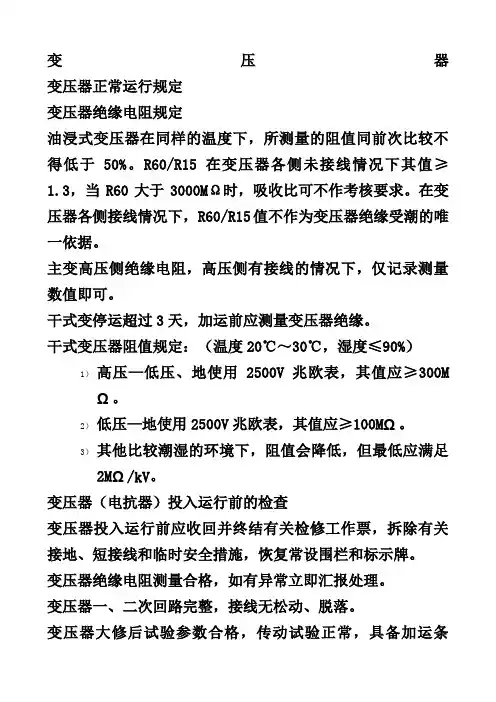 变　　　　压　　　　器

变压器正常运行规定

变压器绝缘电阻规定

油浸式变压器在同样的温度下，所测量的阻值同前次比较不得低于 50%。R60/R15 在变压器各侧未接线情况下其值≥1.3，当 R60 大于 3000MΩ时，吸收比可不作考核要求。在变压器各侧接线情况下，R60/R15值不作为变压器绝缘受潮的唯一依据。

主变高压侧绝缘电阻，高压侧有接线的情况下，仅记录测量数值即可。

干式变停运超过 3 天，加运前应测量变压器绝缘。

干式变压器阻值规定：（温度 20℃～30℃，湿度≤90%）

1) 高压—低压、地使用 2500V 兆欧表，其值应≥300MΩ。

2) 低压—地使用 2500V 兆欧表，其值应≥100MΩ。

3) 其他比较潮湿的环境下，阻值会降低，但最低应满足 2MΩ/kV。

变压器（电抗器）投入运行前的检查

变压器投入运行前应收回并终结有关检修工作票，拆除有关接地、短接线和临时安全措施，恢复常设围栏和标示牌。

变压器绝缘电阻测量合格，如有异常立即汇报处理。

变压器一、二次回路完整，接线无松动、脱落。

变压器大修后试验参数合格，传动试验正常，具备加运条